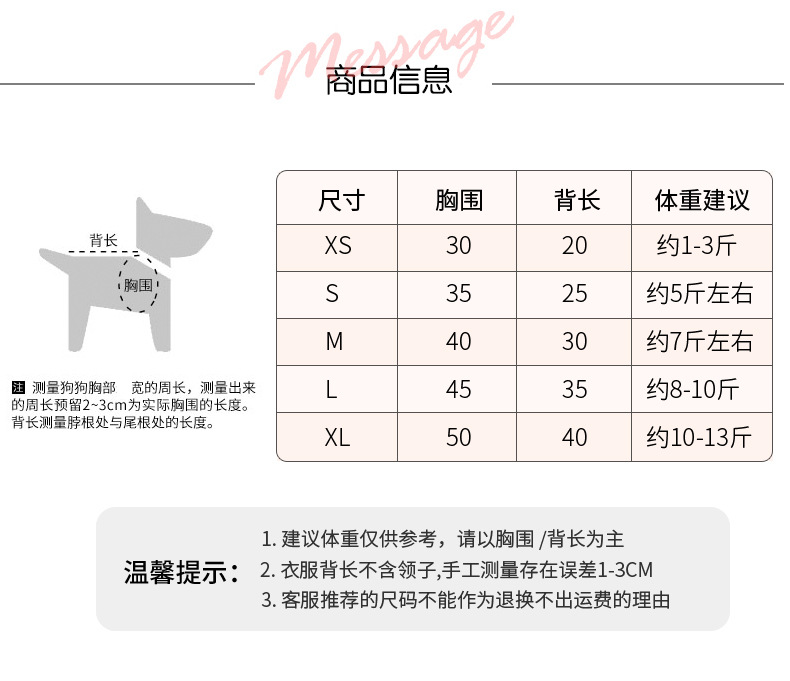 Message
商品信息

背长
胸围

注 测量狗狗胸部 宽的周长，测量出来的周长预留2~3cm为实际胸围的长度。背长测量脖根处与尾根处的长度。

| 尺寸 | 胸围 | 背长 | 体重建议 |
|---|---|---|---|
| XS | 30 | 20 | 约1-3斤 |
| S | 35 | 25 | 约5斤左右 |
| M | 40 | 30 | 约7斤左右 |
| L | 45 | 35 | 约8-10斤 |
| XL | 50 | 40 | 约10-13斤 |

温馨提示：
1. 建议体重仅供参考，请以胸围 /背长为主
2. 衣服背长不含领子,手工测量存在误差1-3CM
3. 客服推荐的尺码不能作为退换不出运费的理由